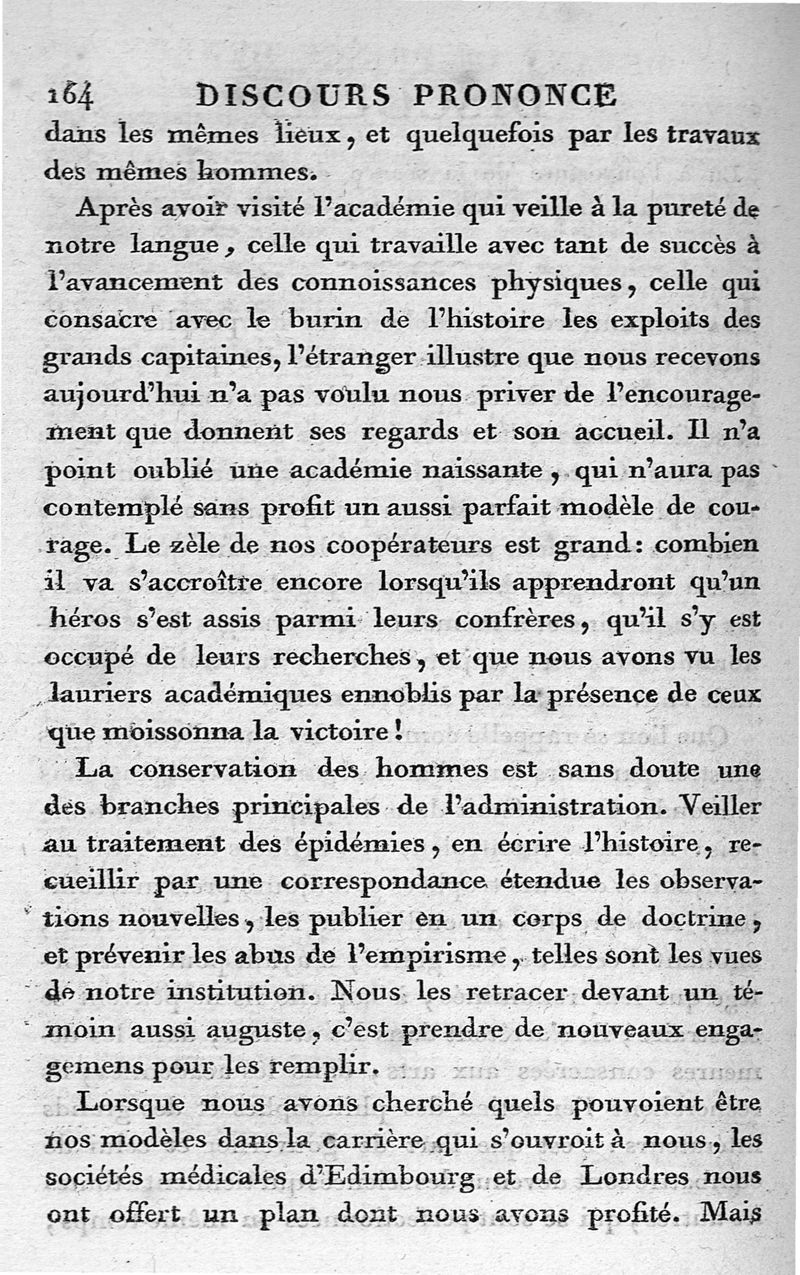 164 DISCOURS PRONONCE

dans les mêmes lieux, et quelquefois par les travaux des mêmes hommes.

Après avoir visité l'académie qui veille à la pureté de notre langue, celle qui travaille avec tant de succès à l'avancement des connoissances physiques, celle qui consacre avec le burin de l'histoire les exploits des grands capitaines, l'étranger illustre que nous recevons aujourd'hui n'a pas voulu nous priver de l'encouragement que donnent ses regards et son accueil. Il n'a point oublié une académie naissante, qui n'aura pas contemplé sans profit un aussi parfait modèle de courage. Le zèle de nos coopérateurs est grand: combien il va s'accroître encore lorsqu'ils apprendront qu'un héros s'est assis parmi leurs confrères, qu'il s'y est occupé de leurs recherches, et que nous avons vu les lauriers académiques ennoblis par la présence de ceux que moissonna la victoire!

La conservation des hommes est sans doute une des branches principales de l'administration. Veiller au traitement des épidémies, en écrire l'histoire, recueillir par une correspondance étendue les observations nouvelles, les publier en un corps de doctrine, et prévenir les abus de l'empirisme, telles sont les vues de notre institution. Nous les retracer devant un témoin aussi auguste, c'est prendre de nouveaux engagemens pour les remplir.

Lorsque nous avons cherché quels pouvoient être nos modèles dans la carrière qui s'ouvroit à nous, les sociétés médicales d'Edimbourg et de Londres nous ont offert un plan dont nous avons profité. Mais